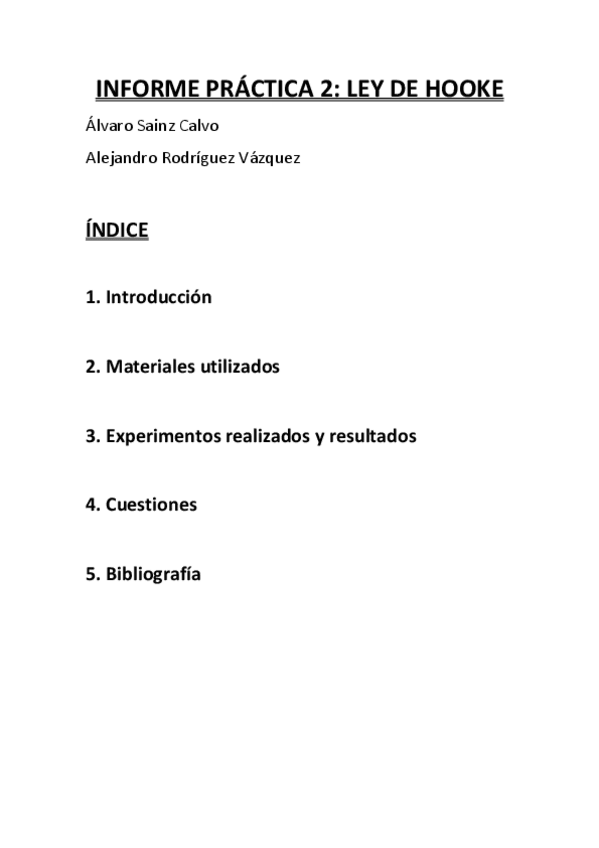 INFORME PRÁCTICA 2: LEY DE HOOKE

Álvaro Sainz Calvo

Alejandro Rodríguez Vázquez

ÍNDICE

1. Introducción

2. Materiales utilizados

3. Experimentos realizados y resultados

4. Cuestiones

5. Bibliografía